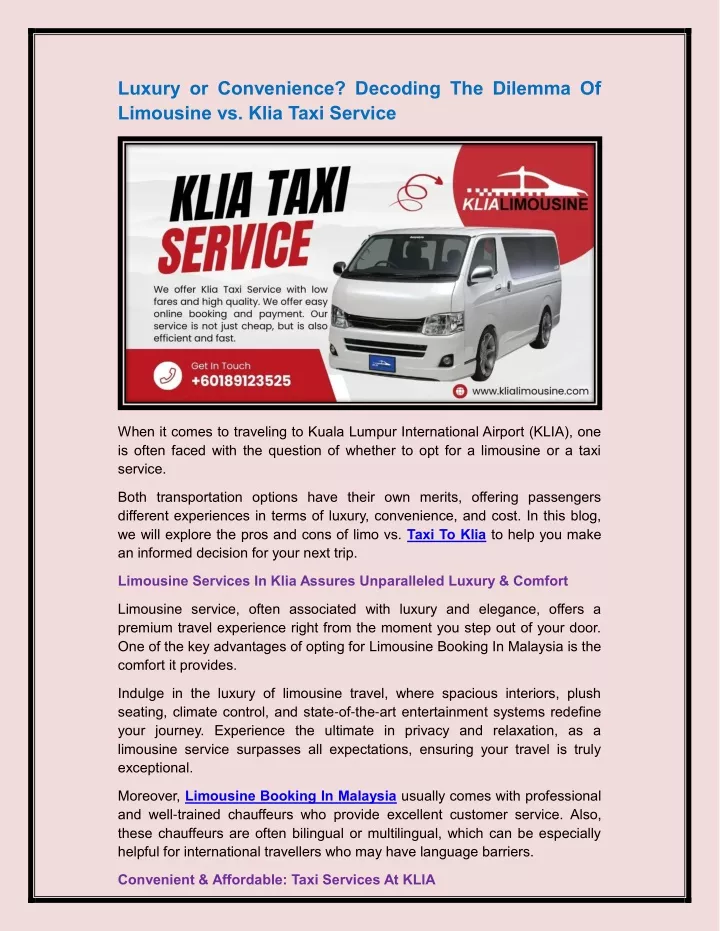 Luxury or Convenience? Decoding The Dilemma Of Limousine vs. Klia Taxi Service

KLIA TAXI SERVICE

KLIALIMOUSINE

We offer Klia Taxi Service with low fares and high quality. We offer easy online booking and payment. Our service is not just cheap, but is also efficient and fast.

Get In Touch
+60189123525

www.klialimousine.com

When it comes to traveling to Kuala Lumpur International Airport (KLIA), one is often faced with the question of whether to opt for a limousine or a taxi service.

Both transportation options have their own merits, offering passengers different experiences in terms of luxury, convenience, and cost. In this blog, we will explore the pros and cons of limo vs. Taxi To Klia to help you make an informed decision for your next trip.

Limousine Services In Klia Assures Unparalleled Luxury & Comfort

Limousine service, often associated with luxury and elegance, offers a premium travel experience right from the moment you step out of your door. One of the key advantages of opting for Limousine Booking In Malaysia is the comfort it provides.

Indulge in the luxury of limousine travel, where spacious interiors, plush seating, climate control, and state-of-the-art entertainment systems redefine your journey. Experience the ultimate in privacy and relaxation, as a limousine service surpasses all expectations, ensuring your travel is truly exceptional.

Moreover, Limousine Booking In Malaysia usually comes with professional and well-trained chauffeurs who provide excellent customer service. Also, these chauffeurs are often bilingual or multilingual, which can be especially helpful for international travellers who may have language barriers.

Convenient & Affordable: Taxi Services At KLIA